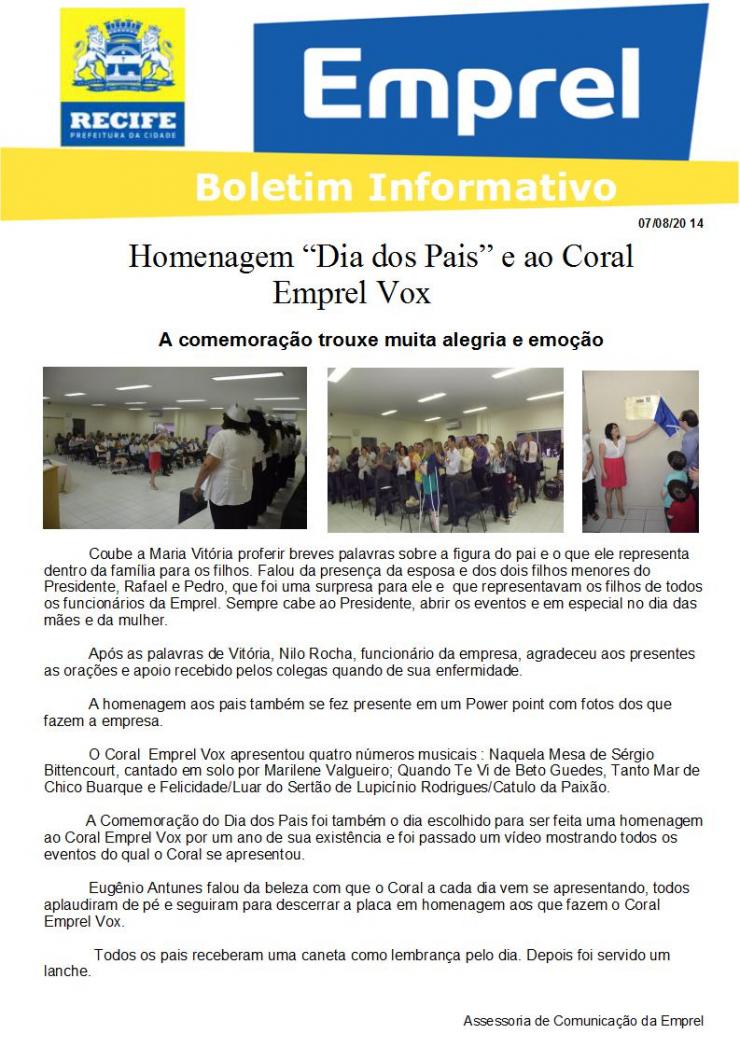 RECIFE
PREFEITURA DA CIDADE

Emprel

Boletim Informativo

07/08/20 14

Homenagem “Dia dos Pais” e ao Coral Emprel Vox

A comemoração trouxe muita alegria e emoção

Coube a Maria Vitória proferir breves palavras sobre a figura do pai e o que ele representa dentro da família para os filhos. Falou da presença da esposa e dos dois filhos menores do Presidente, Rafael e Pedro, que foi uma surpresa para ele e que representavam os filhos de todos os funcionários da Emprel. Sempre cabe ao Presidente, abrir os eventos e em especial no dia das mães e da mulher.

Após as palavras de Vitória, Nilo Rocha, funcionário da empresa, agradeceu aos presentes as orações e apoio recebido pelos colegas quando de sua enfermidade.

A homenagem aos pais também se fez presente em um Power point com fotos dos que fazem a empresa.

O Coral Emprel Vox apresentou quatro números musicais : Naquela Mesa de Sérgio Bittencourt, cantado em solo por Marilene Valgueiro; Quando Te Vi de Beto Guedes, Tanto Mar de Chico Buarque e Felicidade/Luar do Sertão de Lupicínio Rodrigues/Catulo da Paixão.

A Comemoração do Dia dos Pais foi também o dia escolhido para ser feita uma homenagem ao Coral Emprel Vox por um ano de sua existência e foi passado um vídeo mostrando todos os eventos do qual o Coral se apresentou.

Eugênio Antunes falou da beleza com que o Coral a cada dia vem se apresentando, todos aplaudiram de pé e seguiram para descerrar a placa em homenagem aos que fazem o Coral Emprel Vox.

Todos os pais receberam uma caneta como lembrança pelo dia. Depois foi servido um lanche.

Assessoria de Comunicação da Emprel